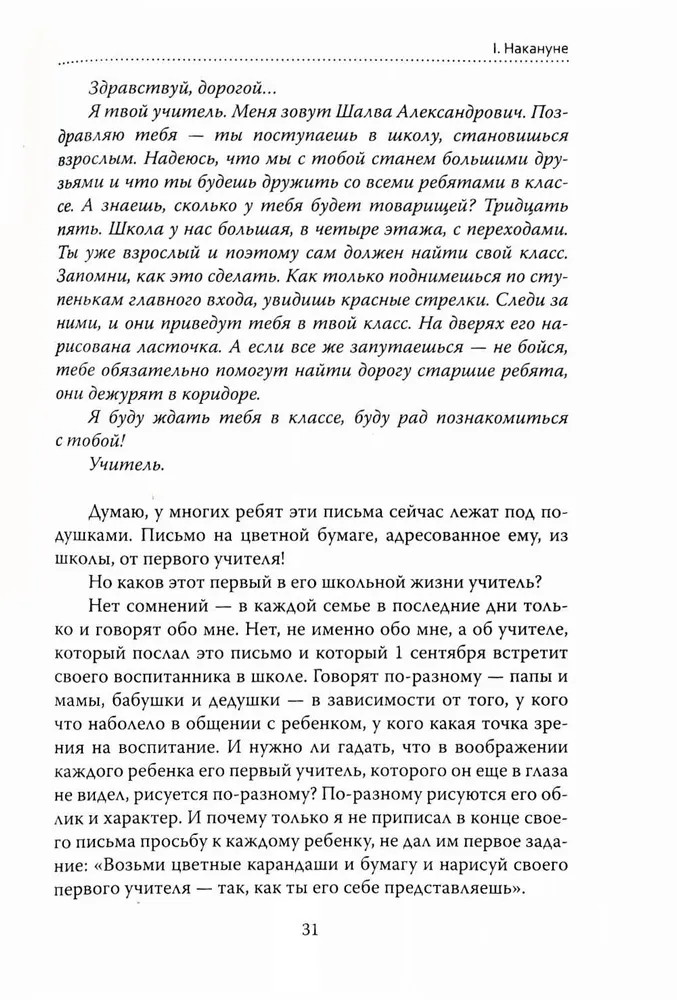 I. Накануне

Здравствуй, дорогой...

Я твой учитель. Меня зовут Шалва Александрович. Поздравляю тебя — ты поступаешь в школу, становишься взрослым. Надеюсь, что мы с тобой станем большими друзьями и что ты будешь дружить со всеми ребятами в классе. А знаешь, сколько у тебя будет товарищей? Тридцать пять. Школа у нас большая, в четыре этажа, с переходами. Ты уже взрослый и поэтому сам должен найти свой класс. Запомни, как это сделать. Как только поднимешься по ступенькам главного входа, увидишь красные стрелки. Следи за ними, и они приведут тебя в твой класс. На дверях его нарисована ласточка. А если все же запутаешься — не бойся, тебе обязательно помогут найти дорогу старшие ребята, они дежурят в коридоре.

Я буду ждать тебя в классе, буду рад познакомиться с тобой!

Учитель.

Думаю, у многих ребят эти письма сейчас лежат под подушками. Письмо на цветной бумаге, адресованное ему, из школы, от первого учителя!

Но каков этот первый в его школьной жизни учитель?

Нет сомнений — в каждой семье в последние дни только и говорят обо мне. Нет, не именно обо мне, а об учителе, который послал это письмо и который 1 сентября встретит своего воспитанника в школе. Говорят по-разному — папы и мамы, бабушки и дедушки — в зависимости от того, у кого что наболело в общении с ребенком, у кого какая точка зрения на воспитание. И нужно ли гадать, что в воображении каждого ребенка его первый учитель, которого он в глаза не видел, рисуется по-разному? По-разному рисуются его облик и характер. И почему только я не приписал в конце своего письма просьбу к каждому ребенку, не дал им первое задание: «Возьми цветные карандаши и бумагу и нарисуй своего первого учителя — так, как ты его себе представляешь».

31